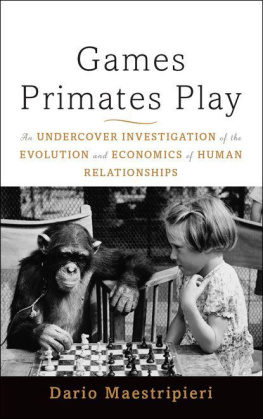 Games Primates Play

An UNDERCOVER INVESTIGATION of the EVOLUTION and ECONOMICS of HUMAN RELATIONSHIPS

Dario Maestripieri